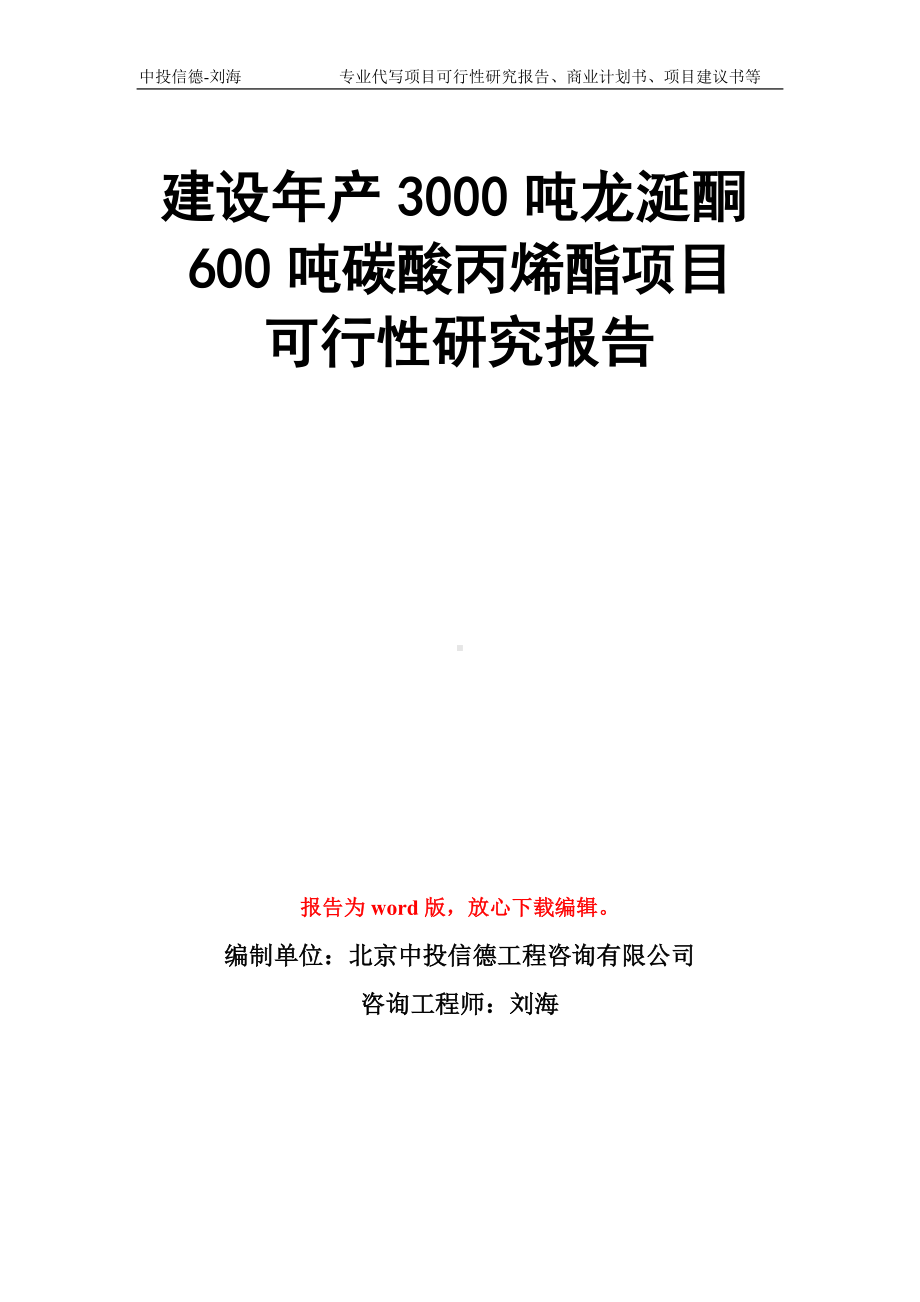 中投信德-刘海　　专业代写项目可行性研究报告、商业计划书、项目建议书等

建设年产 3000 吨龙涎酮 600 吨碳酸丙烯酯项目可行性研究报告

报告为 word 版，放心下载编辑。

编制单位：北京中投信德工程咨询有限公司

咨询工程师：刘海